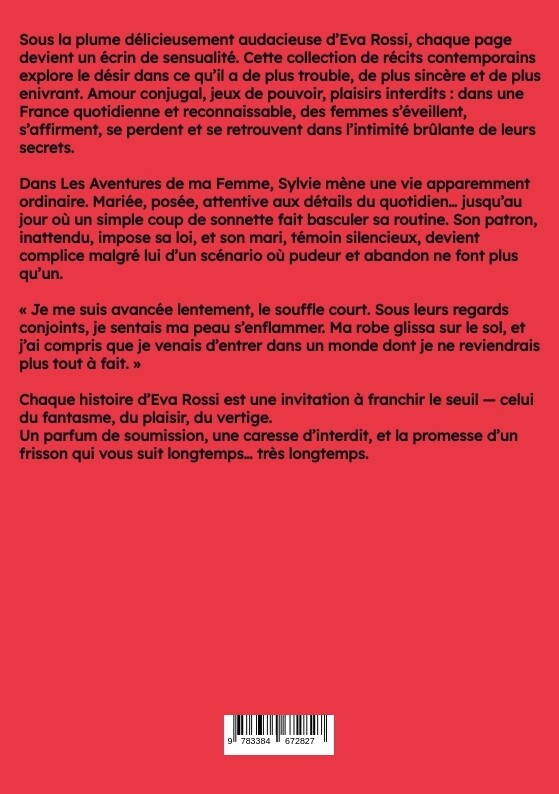 Sous la plume délicieusement audacieuse d'Eva Rossi, chaque page devient un écrin de sensualité. Cette collection de récits contemporains explore le désir dans ce qu'il a de plus trouble, de plus sincère et de plus enivrant. Amour conjugal, jeux de pouvoir, plaisirs interdits : dans une France quotidienne et reconnaissable, des femmes s'éveillent, s'affirment, se perdent et se retrouvent dans l'intimité brûlante de leurs secrets.

Dans Les Aventures de ma Femme, Sylvie mène une vie apparemment ordinaire. Mariée, posée, attentive aux détails du quotidien… jusqu'au jour où un simple coup de sonnette fait basculer sa routine. Son patron, inattendu, impose sa loi, et son mari, témoin silencieux, devient complice malgré lui d'un scénario où pudeur et abandon ne font plus qu'un.

« Je me suis avancée lentement, le souffle court. Sous leurs regards conjoints, je sentais ma peau s'enflammer. Ma robe glissa sur le sol, et j'ai compris que je venais d'entrer dans un monde dont je ne reviendrais plus tout à fait. »

Chaque histoire d'Eva Rossi est une invitation à franchir le seuil — celui du fantasme, du plaisir, du vertige.
Un parfum de soumission, une caresse d'interdit, et la promesse d'un frisson qui vous suit longtemps… très longtemps.

9 783384 672827